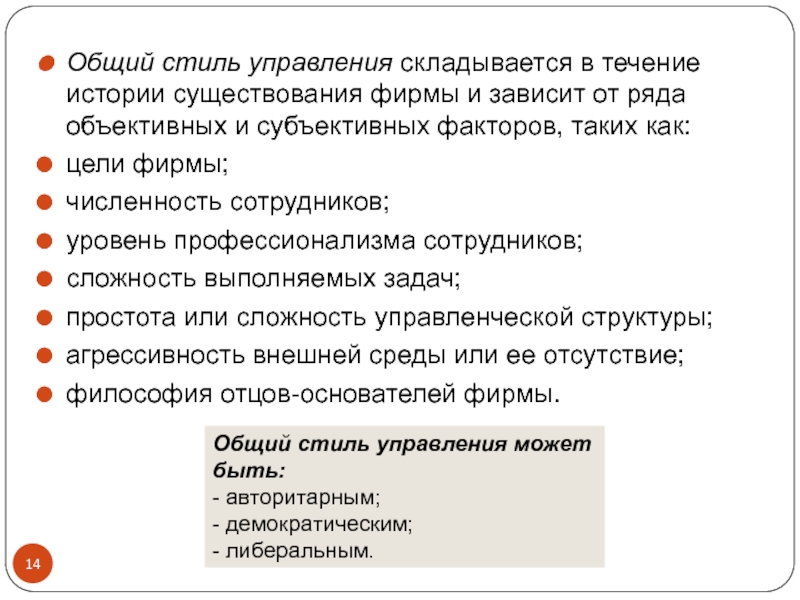 Общий стиль управления складывается в течение истории существования фирмы и зависит от ряда объективных и субъективных факторов, таких как:

цели фирмы;

численность сотрудников;

уровень профессионализма сотрудников;

сложность выполняемых задач;

простота или сложность управленческой структуры;

агрессивность внешней среды или ее отсутствие;

философия отцов-основателей фирмы.

Общий стиль управления может быть:
- авторитарным;
- демократическим;
- либеральным.

14